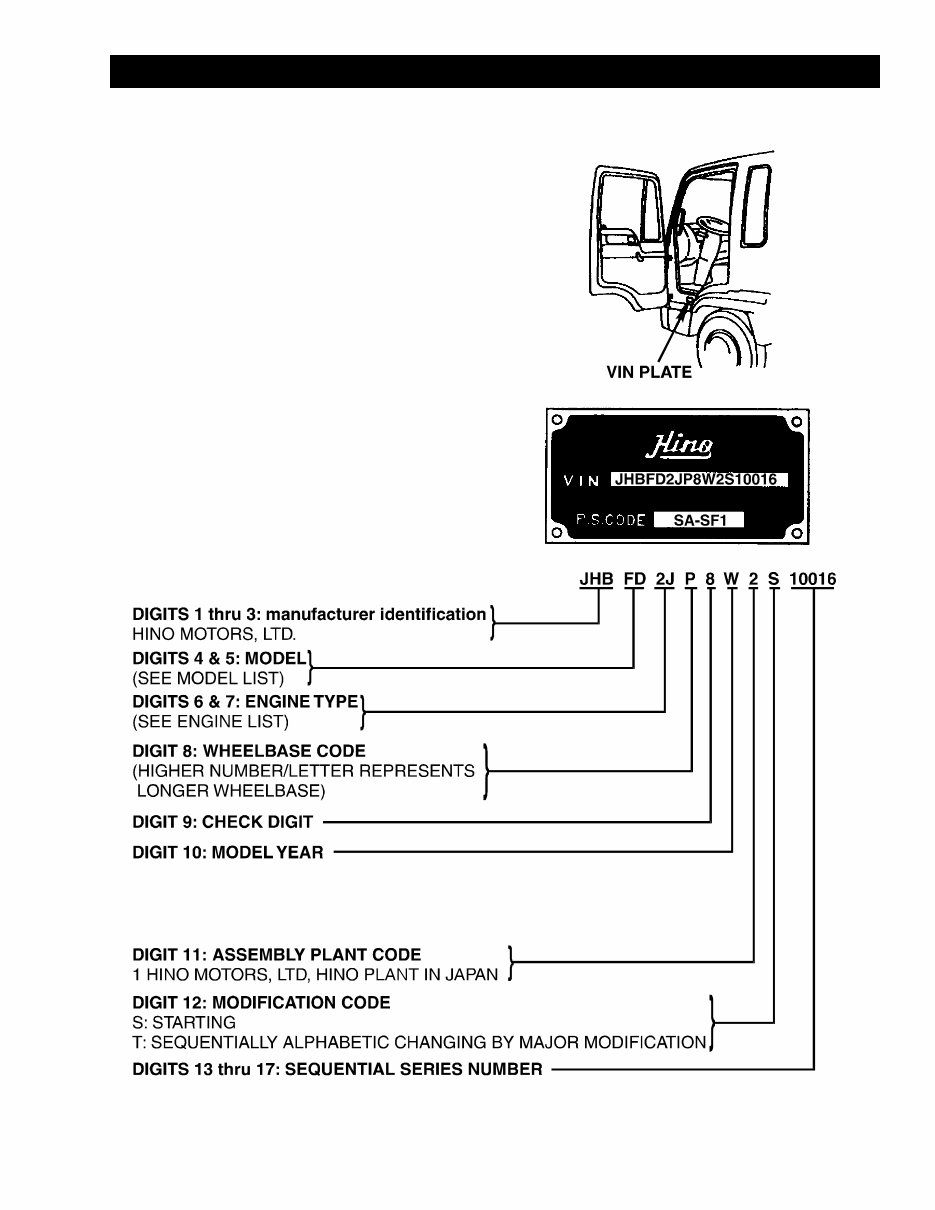 VIN PLATE

Hino

VIN JHBFD2JP8W2S10016

P.S.CODE SA-SF1

JHB FD 2J P 8 W 2 S 10016

DIGITS 1 thru 3: manufacturer identification
HINO MOTORS, LTD.

DIGITS 4 & 5: MODEL
(SEE MODEL LIST)

DIGITS 6 & 7: ENGINE TYPE
(SEE ENGINE LIST)

DIGIT 8: WHEELBASE CODE
(HIGHER NUMBER/LETTER REPRESENTS LONGER WHEELBASE)

DIGIT 9: CHECK DIGIT

DIGIT 10: MODEL YEAR

DIGIT 11: ASSEMBLY PLANT CODE
1 HINO MOTORS, LTD, HINO PLANT IN JAPAN

DIGIT 12: MODIFICATION CODE
S: STARTING
T: SEQUENTIALLY ALPHABETIC CHANGING BY MAJOR MODIFICATION

DIGITS 13 thru 17: SEQUENTIAL SERIES NUMBER